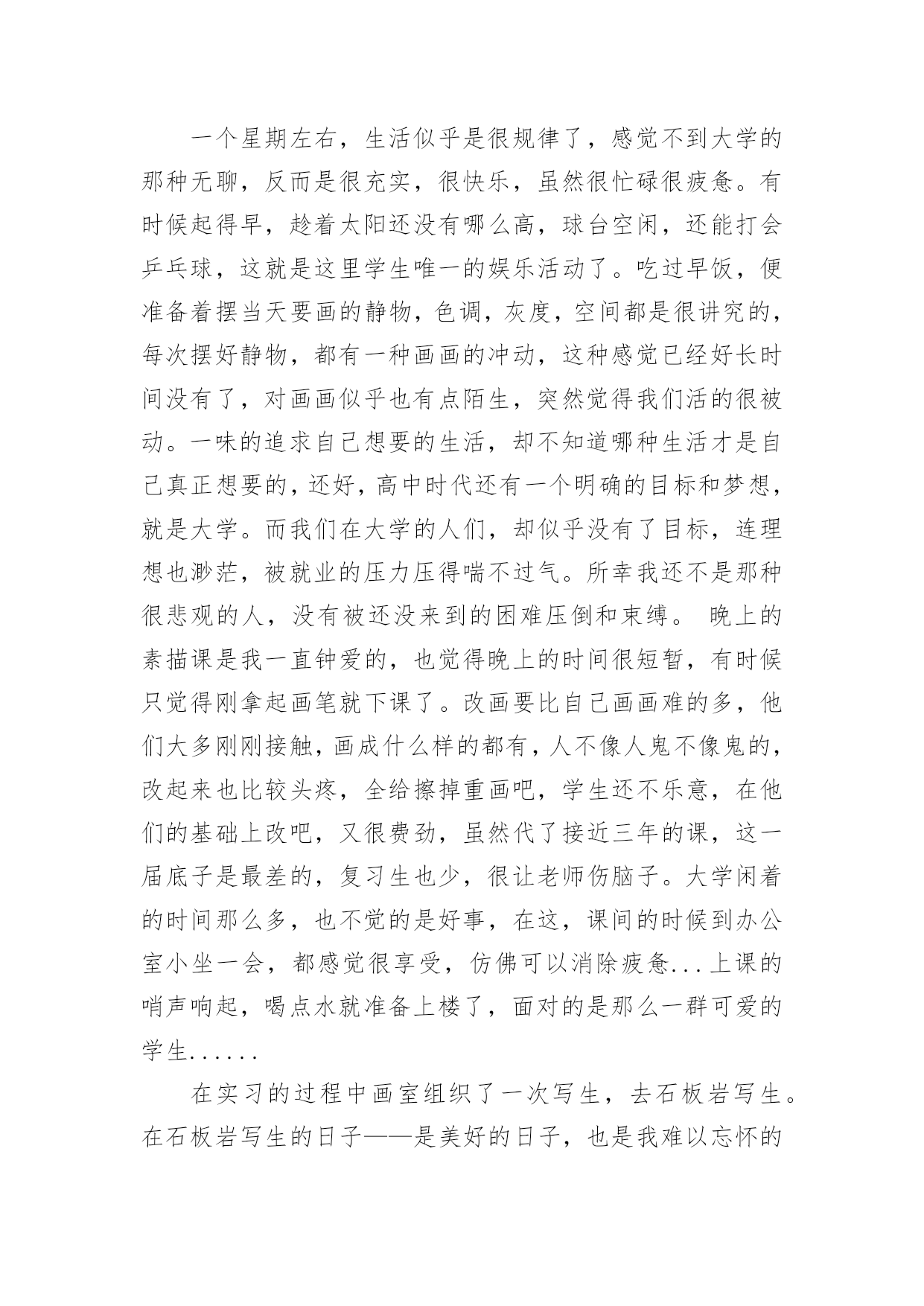 一个星期左右，生活似乎是很规律了，感觉不到大学的那种无聊，反而是很充实，很快乐，虽然很忙碌很疲惫。有时候起得早，趁着太阳还没有哪么高，球台空闲，还能打会乒乓球，这就是这里学生唯一的娱乐活动了。吃过早饭，便准备着摆当天要画的静物，色调，灰度，空间都是很讲究的，每次摆好静物，都有一种画画的冲动，这种感觉已经好长时间没有了，对画画似乎也有点陌生，突然觉得我们活的很被动。一味的追求自己想要的生活，却不知道哪种生活才是自己真正想要的，还好，高中时代还有一个明确的目标和梦想，就是大学。而我们在大学的人们，却似乎没有了目标，连理想也渺茫，被就业的压力压得喘不过气。所幸我还不是那种很悲观的人，没有被还没来到的困难压倒和束缚。 晚上的素描课是我一直钟爱的，也觉得晚上的时间很短暂，有时候只觉得刚拿起画笔就下课了。改画要比自己画画难的多，他们大多刚刚接触，画成什么样的都有，人不像人鬼不像鬼的，改起来也比较头疼，全给擦掉重画吧，学生还不乐意，在他们的基础上改吧，又很费劲，虽然代了接近三年的课，这一届底子是最差的，复习生也少，很让老师伤脑子。大学闲着的时间那么多，也不觉的是好事，在这，课间的时候到办公室小坐一会，都感觉很享受，仿佛可以消除疲惫...上课的哨声响起，喝点水就准备上楼了，面对的是那么一群可爱的学生......

在实习的过程中画室组织了一次写生，去石板岩写生。在石板岩写生的日子——是美好的日子，也是我难以忘怀的